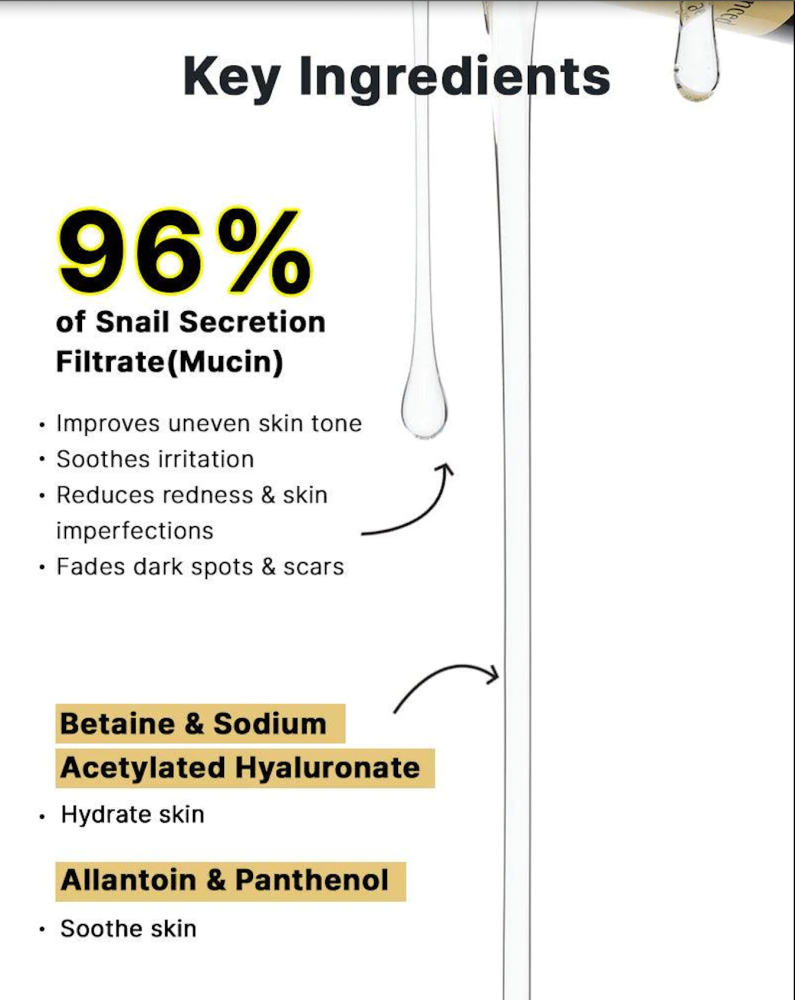 Key Ingredients

96%

of Snail Secretion Filtrate(Mucin)

• Improves uneven skin tone
• Soothes irritation
• Reduces redness & skin imperfections
• Fades dark spots & scars

Betaine & Sodium Acetylated Hyaluronate

• Hydrate skin

Allantoin & Panthenol

• Soothe skin